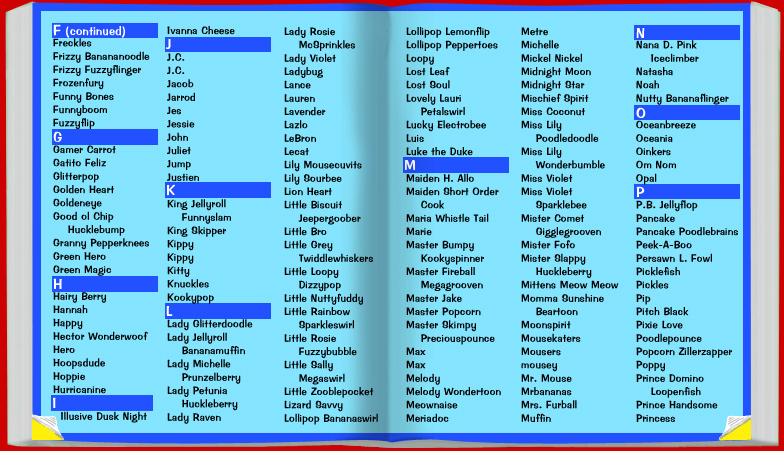 F (continued)
Freckles
Frizzy Banananoodle
Frizzy Fuzzyflinger
Frozenfury
Funny Bones
Funnyboom
Fuzzyflip
G
Gamer Carrot
Gatito Feliz
Glitterpop
Golden Heart
Goldeneye
Good ol Chip Hucklebump
Granny Pepperknees
Green Hero
Green Magic
H
Hairy Berry
Hannah
Happy
Hector Wonderwoof
Hero
Hoopsdude
Hoppie
Hurricanine
I
Illusive Dusk Night

Ivanna Cheese
J
J.C.
J.C.
Jacob
Jarrod
Jes
Jessie
John
Juliet
Jump
Justien
K
King Jellyroll Funnyslam
King Skipper
Kippy
Kippy
Kitty
Knuckles
Kookypop
L
Lady Glitterdoodle
Lady Jellyroll Bananamuffin
Lady Michelle Prunzelberry
Lady Petunia Huckleberry
Lady Raven

Lady Rosie McSprinkles
Lady Violet
Ladybug
Lance
Lauren
Lavender
Lazlo
LeBron
Lecat
Lily Mousecuvits
Lily Sourbee
Lion Heart
Little Biscuit Jeepergoober
Little Bro
Little Grey Twiddlewhiskers
Little Loopy Dizzypop
Little Nuttyfuddy
Little Rainbow Sparkleswirl
Little Rosie Fuzzybubble
Little Sally Megaswirl
Little Zooblepocket
Lizard Savvy
Lollipop Bananaswirl

Lollipop Lemonflip
Lollipop Peppertoes
Loopy
Lost Leaf
Lost Soul
Lovely Lauri Petalswirl
Lucky Electrobee
Luis
Luke the Duke
M
Maiden H. Allo
Maiden Short Order Cook
Maria Whistle Tail
Marie
Master Bumpy Kookyspinner
Master Fireball Megagrooven
Master Jake
Master Popcorn
Master Skimpy Preciouspounce
Max
Max
Melody
Melody Wondertoon
Meownaise
Meriadoc

Metre
Michelle
Mickel Nickel
Midnight Moon
Midnight Star
Mischief Spirit
Miss Coconut
Miss Lily Poodledoodle
Miss Lily Wonderbumble
Miss Violet
Miss Violet Sparklebee
Mister Comet Gigglegrooven
Mister Fofo
Mister Slappy Huckleberry
Mittens Meow Meow
Momma Sunshine Beartoon
Moonspirit
Mousekaters
Mousers
mousey
Mr. Mouse
Mrbananas
Mrs. Furball
Muffin

N
Nana D. Pink Iceclimber
Natasha
Noah
Nutty Bananaflinger
O
Oceanbreeze
Oceania
Oinkers
Om Nom
Opal
P
P.B. Jellyflop
Pancake
Pancake Poodlebrains
Peek-A-Boo
Persawn L. Fowl
Picklefish
Pickles
Pip
Pitch Black
Pixie Love
Poodlepounce
Popcorn Zillerzapper
Poppy
Prince Domino Loopenfish
Prince Handsome
Princess